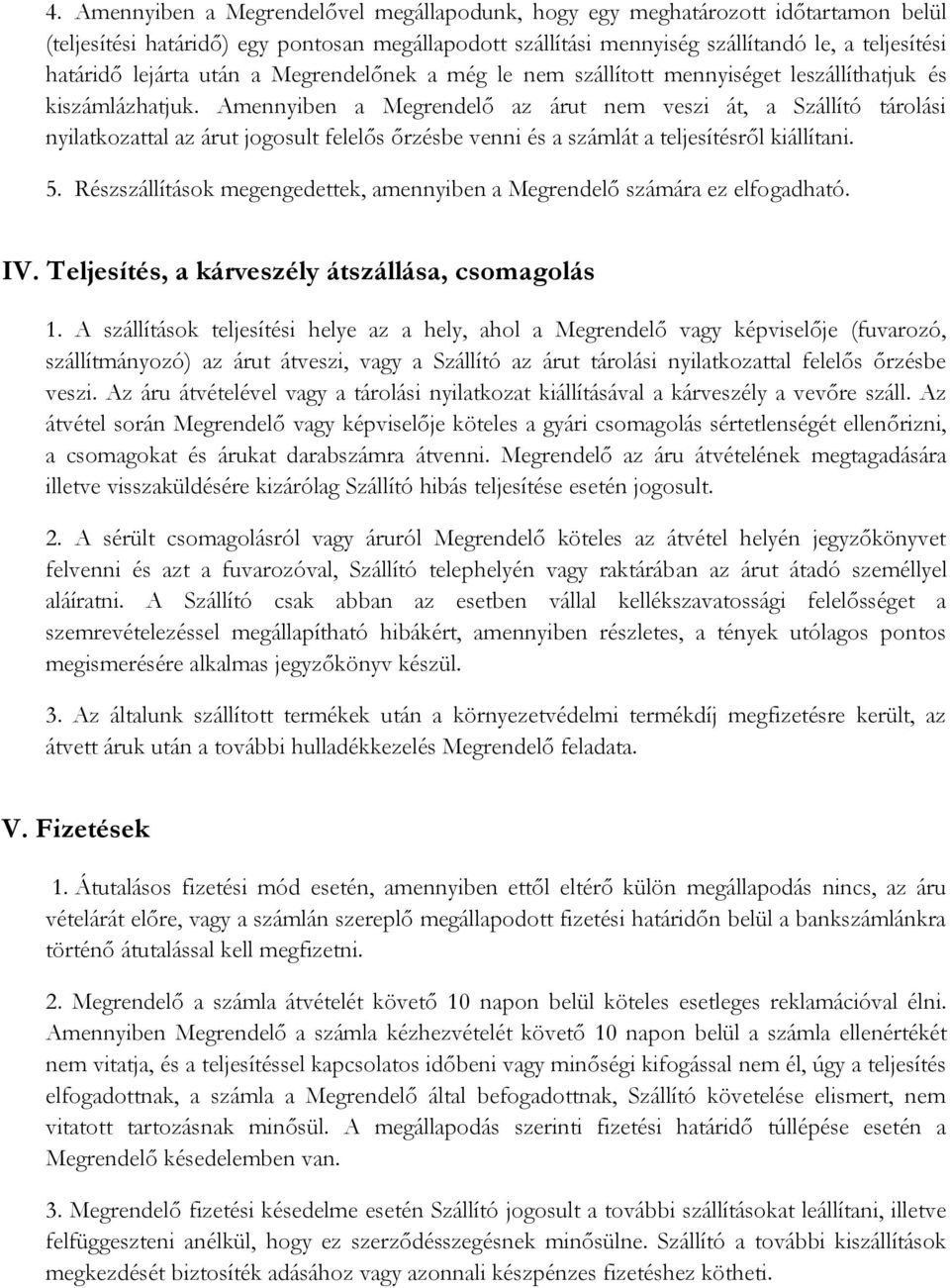 4. Amennyiben a Megrendelővel megállapodunk, hogy egy meghatározott időtartamon belül (teljesítési határidő) egy pontosan megállapodott szállítási mennyiség szállítandó le, a teljesítési határidő lejárta után a Megrendelőnek a még le nem szállított mennyiséget leszállíthatjuk és kiszámlázhatjuk. Amennyiben a Megrendelő az árut nem veszi át, a Szállító tárolási nyilatkozattal az árut jogosult felelős őrzésbe venni és a számlát a teljesítésről kiállítani.

5. Részszállítások megengedettek, amennyiben a Megrendelő számára ez elfogadható.

IV. Teljesítés, a kárveszély átszállása, csomagolás

1. A szállítások teljesítési helye az a hely, ahol a Megrendelő vagy képviselője (fuvarozó, szállítmányozó) az árut átveszi, vagy a Szállító az árut tárolási nyilatkozattal felelős őrzésbe veszi. Az áru átvételével vagy a tárolási nyilatkozat kiállításával a kárveszély a vevőre száll. Az átvétel során Megrendelő vagy képviselője köteles a gyári csomagolás sértetlenségét ellenőrizni, a csomagokat és árukat darabszámra átvenni. Megrendelő az áru átvételének megtagadására illetve visszaküldésére kizárólag Szállító hibás teljesítése esetén jogosult.

2. A sérült csomagolásról vagy áruról Megrendelő köteles az átvétel helyén jegyzőkönyvet felvenni és azt a fuvarozóval, Szállító telephelyén vagy raktárában az árut átadó személlyel aláíratni. A Szállító csak abban az esetben vállal kellékszavatossági felelősséget a szemrevételezéssel megállapítható hibákért, amennyiben részletes, a tények utólagos pontos megismerésére alkalmas jegyzőkönyv készül.

3. Az általunk szállított termékek után a környezetvédelmi termékdíj megfizetésre került, az átvett áruk után a további hulladékkezelés Megrendelő feladata.

V. Fizetések

1. Átutalásos fizetési mód esetén, amennyiben ettől eltérő külön megállapodás nincs, az áru vételárát előre, vagy a számlán szereplő megállapodott fizetési határidőn belül a bankszámlánkra történő átutalással kell megfizetni.

2. Megrendelő a számla átvételét követő 10 napon belül köteles esetleges reklamációval élni. Amennyiben Megrendelő a számla kézhezvételét követő 10 napon belül a számla ellenértékét nem vitatja, és a teljesítéssel kapcsolatos időbeni vagy minőségi kifogással nem él, úgy a teljesítés elfogadottnak, a számla a Megrendelő által befogadottnak, Szállító követelése elismert, nem vitatott tartozásnak minősül. A megállapodás szerinti fizetési határidő túllépése esetén a Megrendelő késedelemben van.

3. Megrendelő fizetési késedelme esetén Szállító jogosult a további szállításokat leállítani, illetve felfüggeszteni anélkül, hogy ez szerződésszegésnek minősülne. Szállító a további kiszállítások megkezdését biztosíték adásához vagy azonnali készpénzes fizetéshez kötheti.